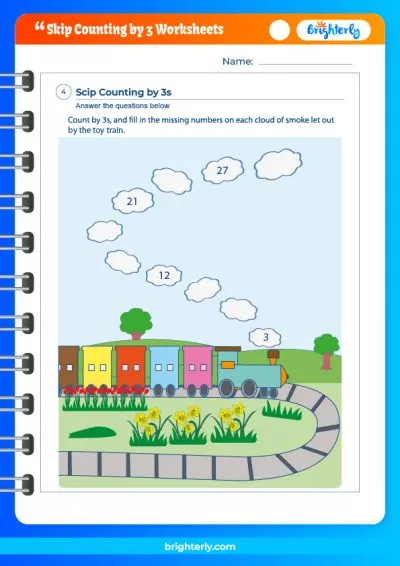 “ Skip Counting by 3 Worksheets

Brighterly

Name:

4 Scip Counting by 3s
Answer the questions below

Count by 3s, and fill in the missing numbers on each cloud of smoke let out by the toy train.

27

21

12

3

brighterly.com